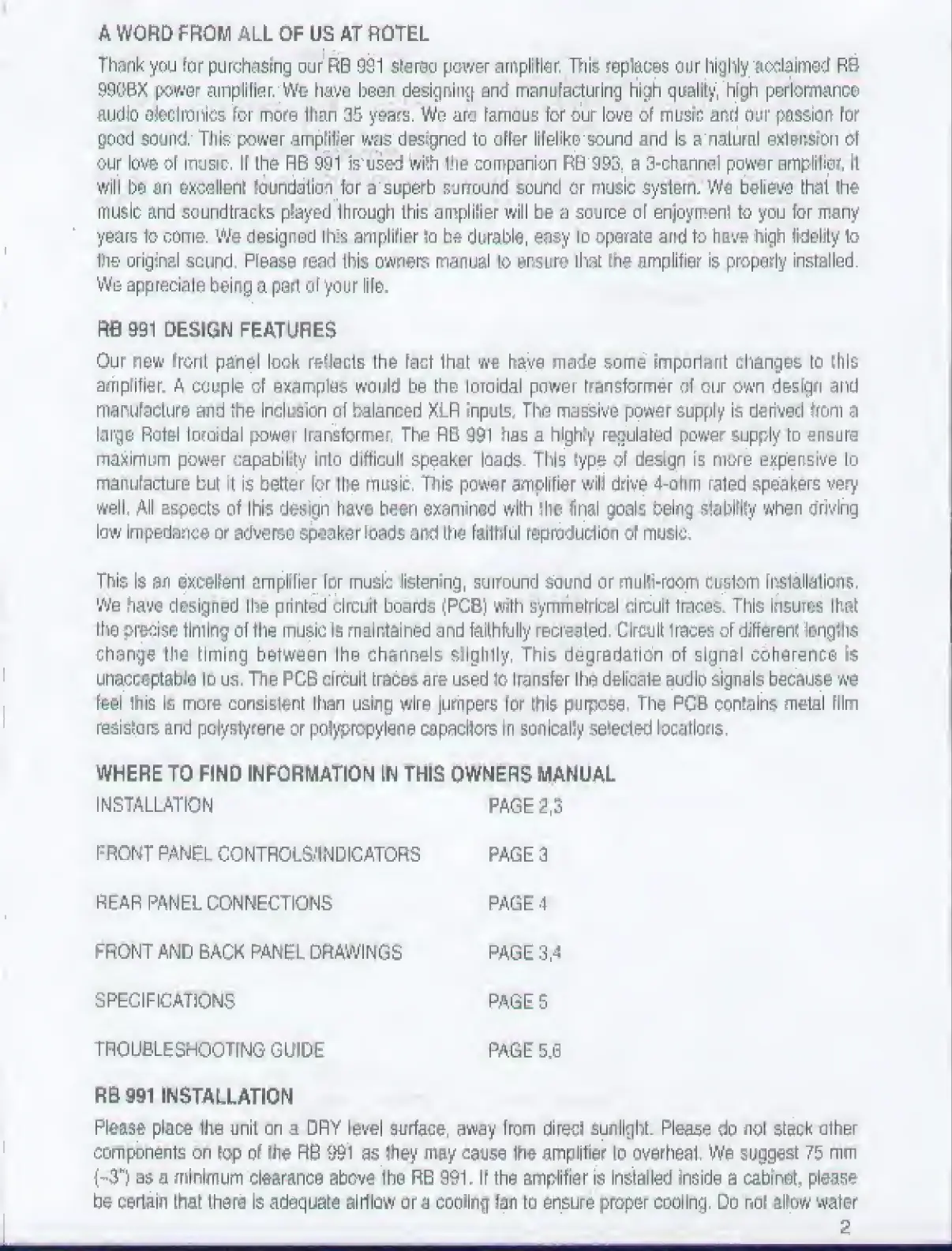 A WORD FROM ALL OF US AT ROTEL

Thank you for purchasing our RB 991 stereo power amplifier. This replaces our highly acclaimed RB 990BX power amplifier. We have been designing and manufacturing high quality, high performance audio electronics for more than 35 years. We are famous for our love of music and our passion for good sound. This power amplifier was designed to offer lifelike sound and is a natural extension of our love of music. If the RB 991 is used with the companion RB 993, a 3-channel power amplifier, it will be an excellent foundation for a superb surround sound or music system. We believe that the music and soundtracks played through this amplifier will be a source of enjoyment to you for many years to come. We designed this amplifier to be durable, easy to operate and to have high fidelity to the original sound. Please read this owners manual to ensure that the amplifier is properly installed. We appreciate being a part of your life.

RB 991 DESIGN FEATURES

Our new front panel look reflects the fact that we have made some important changes to this amplifier. A couple of examples would be the toroidal power transformer of our own design and manufacture and the inclusion of balanced XLR inputs. The massive power supply is derived from a large Rotel toroidal power transformer. The RB 991 has a highly regulated power supply to ensure maximum power capability into difficult speaker loads. This type of design is more expensive to manufacture but it is better for the music. This power amplifier will drive 4-ohm rated speakers very well. All aspects of this design have been examined with the final goals being stability when driving low impedance or adverse speaker loads and the faithful reproduction of music.

This is an excellent amplifier for music listening, surround sound or multi-room custom installations. We have designed the printed circuit boards (PCB) with symmetrical circuit traces. This insures that the precise timing of the music is maintained and faithfully recreated. Circuit traces of different lengths change the timing between the channels slightly. This degradation of signal coherence is unacceptable to us. The PCB circuit traces are used to transfer the delicate audio signals because we feel this is more consistent than using wire jumpers for this purpose. The PCB contains metal film resistors and polystyrene or polypropylene capacitors in sonically selected locations.

WHERE TO FIND INFORMATION IN THIS OWNERS MANUAL

| INSTALLATION | PAGE 2,3 |
|---|---|
| FRONT PANEL CONTROLS/INDICATORS | PAGE 3 |
| REAR PANEL CONNECTIONS | PAGE 4 |
| FRONT AND BACK PANEL DRAWINGS | PAGE 3,4 |
| SPECIFICATIONS | PAGE 5 |
| TROUBLESHOOTING GUIDE | PAGE 5,6 |

RB 991 INSTALLATION

Please place the unit on a DRY level surface, away from direct sunlight. Please do not stack other components on top of the RB 991 as they may cause the amplifier to overheat. We suggest 75 mm (~3") as a minimum clearance above the RB 991. If the amplifier is installed inside a cabinet, please be certain that there is adequate airflow or a cooling fan to ensure proper cooling. Do not allow water

2